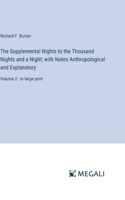 Richard F. Burton

The Supplemental Nights to the Thousand Nights and a Night; with Notes Anthropological and Explanatory

Volume 2 - in large print

MEGALI